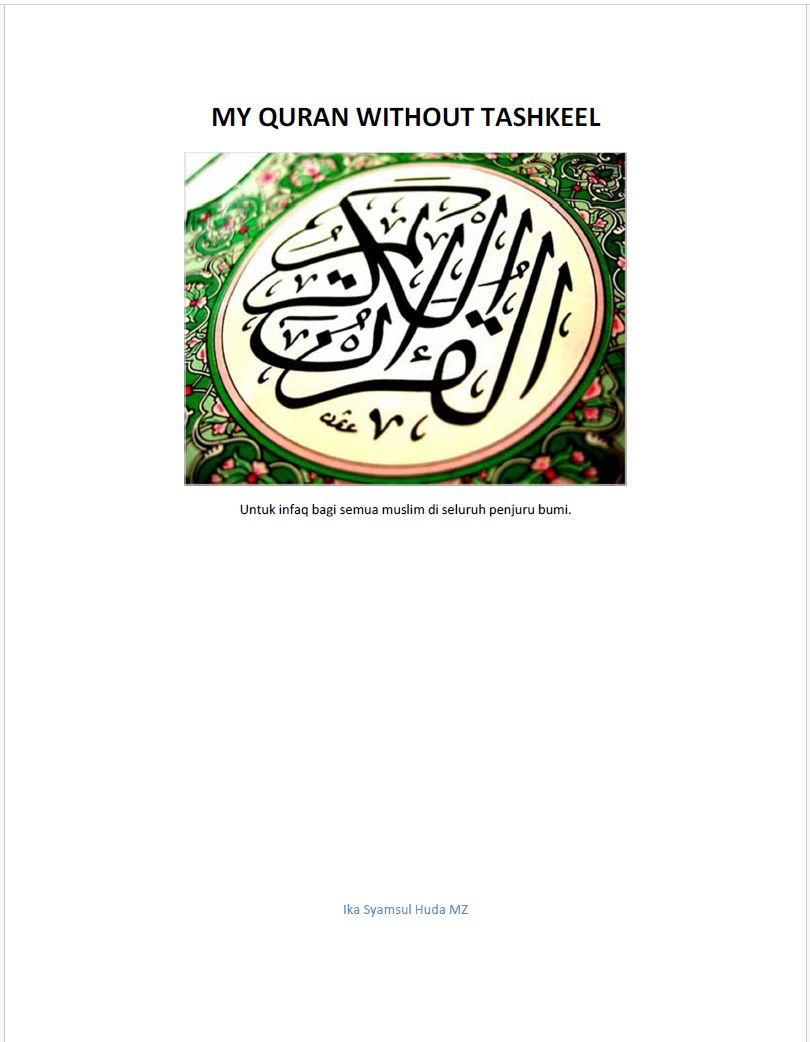 MY QURAN WITHOUT TASHKEEL

القرآن الكريم

Untuk infaq bagi semua muslim di seluruh penjuru bumi.

Ika Syamsul Huda MZ